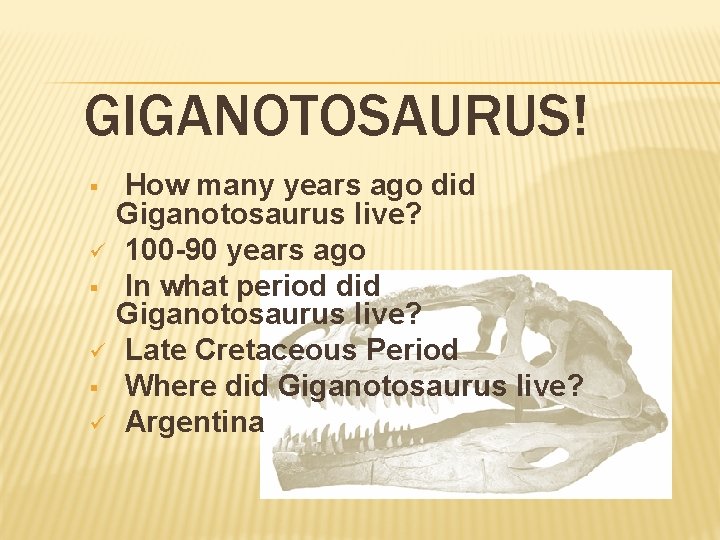 GIGANOTOSAURUS!

▪ How many years ago did Giganotosaurus live?
✓ 100-90 years ago
▪ In what period did Giganotosaurus live?
✓ Late Cretaceous Period
▪ Where did Giganotosaurus live?
✓ Argentina